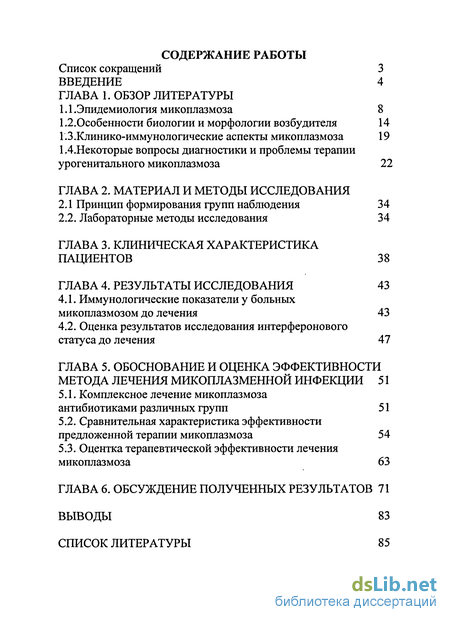 СОДЕРЖАНИЕ РАБОТЫ

Список сокращений 3
ВВЕДЕНИЕ 4
ГЛАВА 1. ОБЗОР ЛИТЕРАТУРЫ
1.1.Эпидемиология микоплазмоза 8
1.2.Особенности биологии и морфологии возбудителя 14
1.3.Клинико-иммунологические аспекты микоплазмоза 19
1.4.Некоторые вопросы диагностики и проблемы терапии урогенитального микоплазмоза 22

ГЛАВА 2. МАТЕРИАЛ И МЕТОДЫ ИССЛЕДОВАНИЯ
2.1 Принцип формирования групп наблюдения 34
2.2. Лабораторные методы исследования 34

ГЛАВА 3. КЛИНИЧЕСКАЯ ХАРАКТЕРИСТИКА ПАЦИЕНТОВ 38

ГЛАВА 4. РЕЗУЛЬТАТЫ ИССЛЕДОВАНИЯ 43
4.1. Иммунологические показатели у больных микоплазмозом до лечения 43
4.2. Оценка результатов исследования интерферонового статуса до лечения 47

ГЛАВА 5. ОБОСНОВАНИЕ И ОЦЕНКА ЭФФЕКТИВНОСТИ МЕТОДА ЛЕЧЕНИЯ МИКОПЛАЗМЕННОЙ ИНФЕКЦИИ 51
5.1. Комплексное лечение микоплазмоза антибиотиками различных групп 51
5.2. Сравнительная характеристика эффективности предложенной терапии микоплазмоза 54
5.3. Оцентка терапевтической эффективности лечения микоплазмоза 63

ГЛАВА 6. ОБСУЖДЕНИЕ ПОЛУЧЕННЫХ РЕЗУЛЬТАТОВ 71

ВЫВОДЫ 83

СПИСОК ЛИТЕРАТУРЫ 85

dsLib.net
библиотека диссертаций